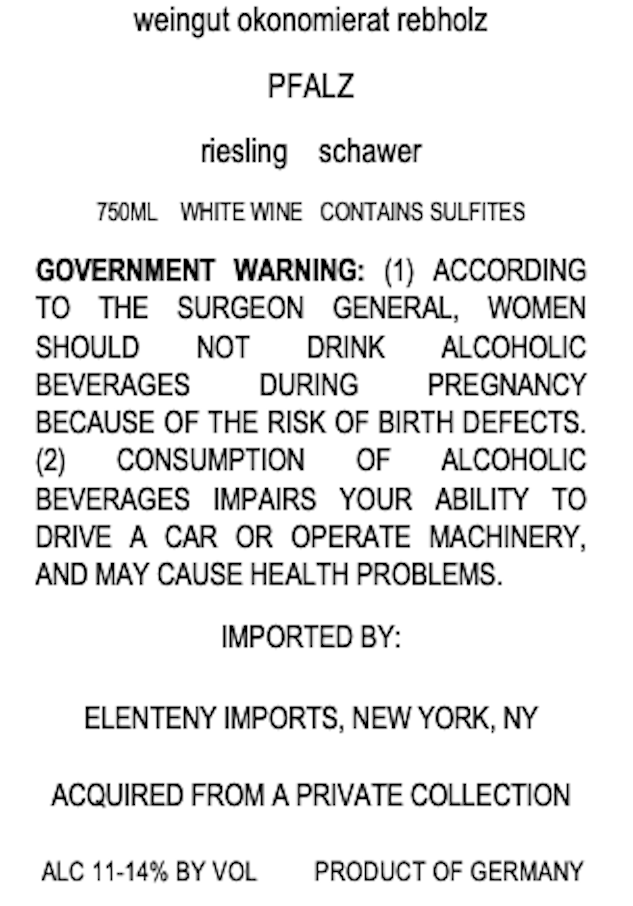 weingut okonomierat rebholz

PFALZ

riesling schawer

750ML WHITE WINE CONTAINS SULFITES

GOVERNMENT WARNING: (1) ACCORDING TO THE SURGEON GENERAL, WOMEN SHOULD NOT DRINK ALCOHOLIC BEVERAGES DURING PREGNANCY BECAUSE OF THE RISK OF BIRTH DEFECTS. (2) CONSUMPTION OF ALCOHOLIC BEVERAGES IMPAIRS YOUR ABILITY TO DRIVE A CAR OR OPERATE MACHINERY, AND MAY CAUSE HEALTH PROBLEMS.

IMPORTED BY:

ELENTENY IMPORTS, NEW YORK, NY

ACQUIRED FROM A PRIVATE COLLECTION

ALC 11-14% BY VOL PRODUCT OF GERMANY